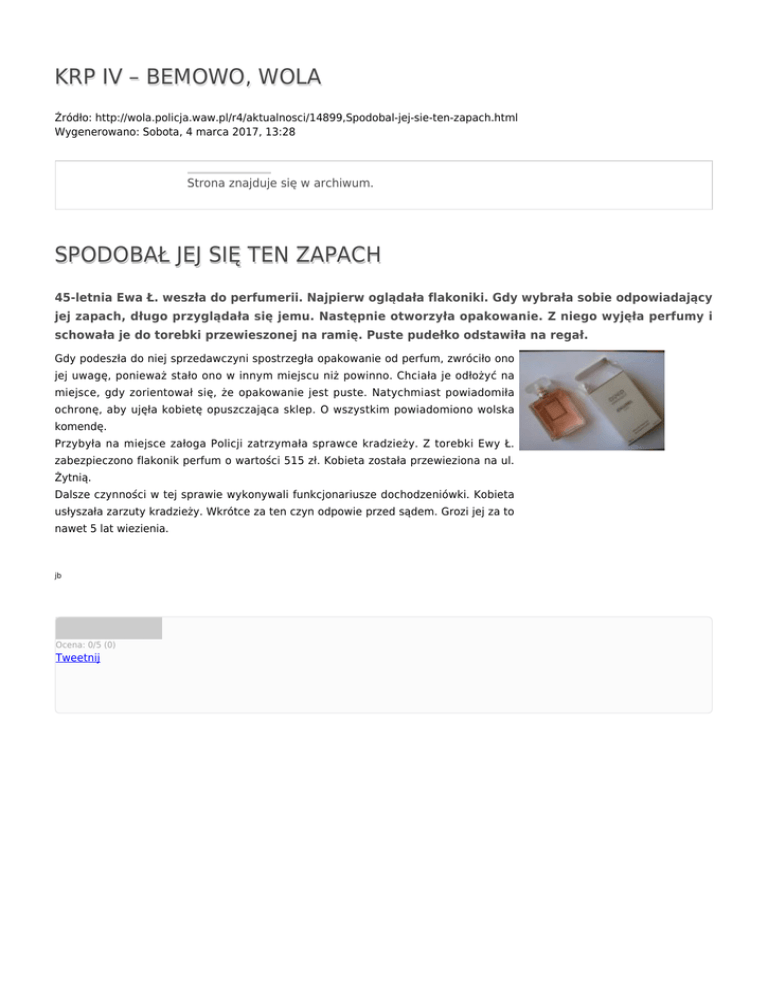 KRP IV – BEMOWO, WOLA

Źródło: http://wola.policja.waw.pl/r4/aktualnosci/14899,Spodobal-jej-sie-ten-zapach.html
Wygenerowano: Sobota, 4 marca 2017, 13:28

Strona znajduje się w archiwum.

SPODOBAŁ JEJ SIĘ TEN ZAPACH

45-letnia Ewa Ł. weszła do perfumerii. Najpierw oglądała flakoniki. Gdy wybrała sobie odpowiadający jej zapach, długo przyglądała się jemu. Następnie otworzyła opakowanie. Z niego wyjęła perfumy i schowała je do torebki przewieszonej na ramię. Puste pudełko odstawiła na regał.

Gdy podeszła do niej sprzedawczyni spostrzegła opakowanie od perfum, zwróciło ono jej uwagę, ponieważ stało ono w innym miejscu niż powinno. Chciała je odłożyć na miejsce, gdy zorientował się, że opakowanie jest puste. Natychmiast powiadomiła ochronę, aby ujęła kobietę opuszczająca sklep. O wszystkim powiadomiono wolska komendę.
Przybyła na miejsce załoga Policji zatrzymała sprawce kradzieży. Z torebki Ewy Ł. zabezpieczono flakonik perfum o wartości 515 zł. Kobieta została przewieziona na ul. Żytnią.
Dalsze czynności w tej sprawie wykonywali funkcjonariusze dochodzeniówki. Kobieta usłyszała zarzuty kradzieży. Wkrótce za ten czyn odpowie przed sądem. Grozi jej za to nawet 5 lat wiezienia.

jb

Ocena: 0/5 (0)
Tweetnij